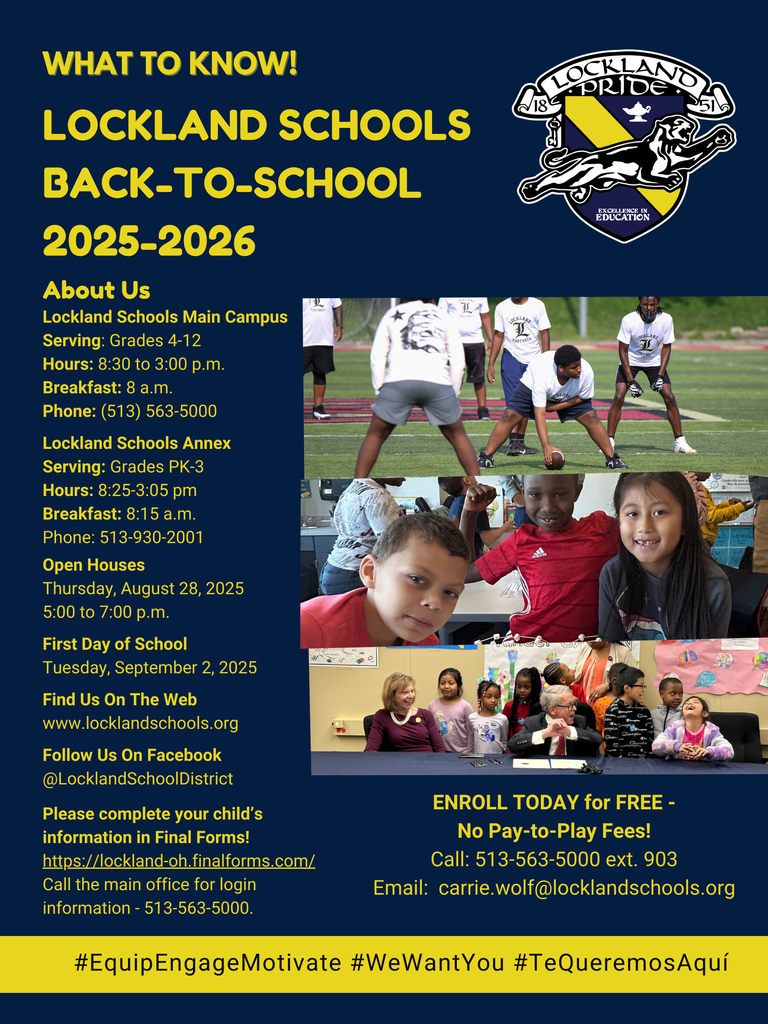 WHAT TO KNOW!

LOCKLAND SCHOOLS BACK-TO-SCHOOL 2025-2026

LOCKLAND PRIDE
18 51
EXCELLENCE IN EDUCATION

About Us

Lockland Schools Main Campus
Serving: Grades 4-12
Hours: 8:30 to 3:00 p.m.
Breakfast: 8 a.m.
Phone: (513) 563-5000

Lockland Schools Annex
Serving: Grades PK-3
Hours: 8:25-3:05 pm
Breakfast: 8:15 a.m.
Phone: 513-930-2001

Open Houses
Thursday, August 28, 2025
5:00 to 7:00 p.m.

First Day of School
Tuesday, September 2, 2025

Find Us On The Web
www.locklandschools.org

Follow Us On Facebook
@LocklandSchoolDistrict

Please complete your child's information in Final Forms!
https://lockland-oh.finalforms.com/
Call the main office for login information - 513-563-5000.

ENROLL TODAY for FREE -
No Pay-to-Play Fees!
Call: 513-563-5000 ext. 903
Email: carrie.wolf@locklandschools.org

#EquipEngageMotivate #WeWantYou #TeQueremosAquí